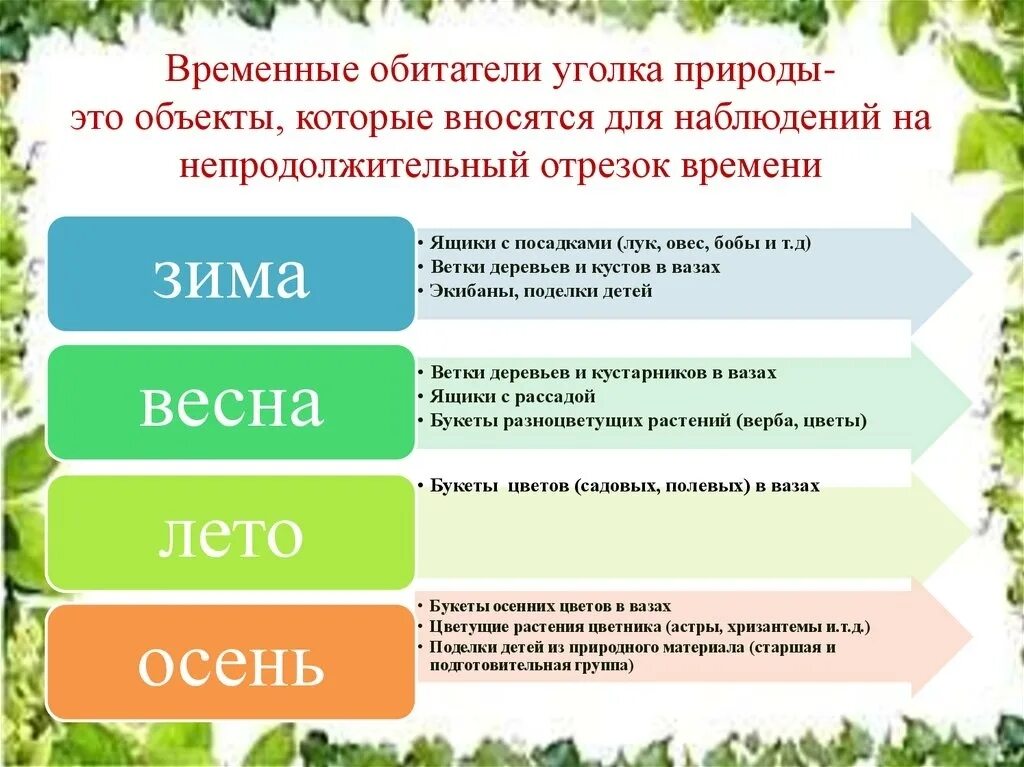 Временные обитатели уголка природы- это объекты, которые вносятся для наблюдений на непродолжительный отрезок времени

зима

• Ящики с посадками (лук, овес, бобы и т.д)
• Ветки деревьев и кустов в вазах
• Экибаны, поделки детей

весна

• Ветки деревьев и кустарников в вазах
• Ящики с рассадой
• Букеты разноцветущих растений (верба, цветы)

лето

• Букеты цветов (садовых, полевых) в вазах

осень

• Букеты осенних цветов в вазах
• Цветущие растения цветника (астры, хризантемы и.т.д.)
• Поделки детей из природного материала (старшая и подготовительная группа)